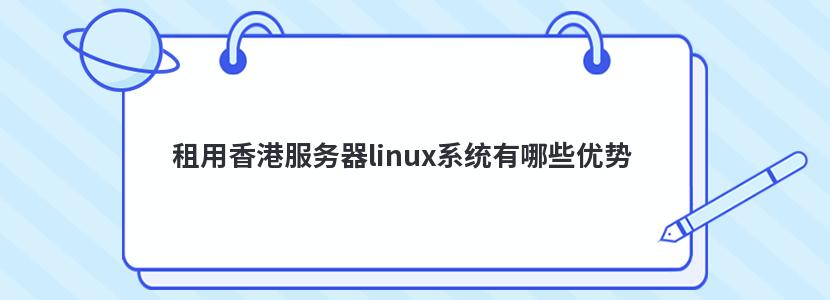 租用香港服务器linux系统有哪些优势